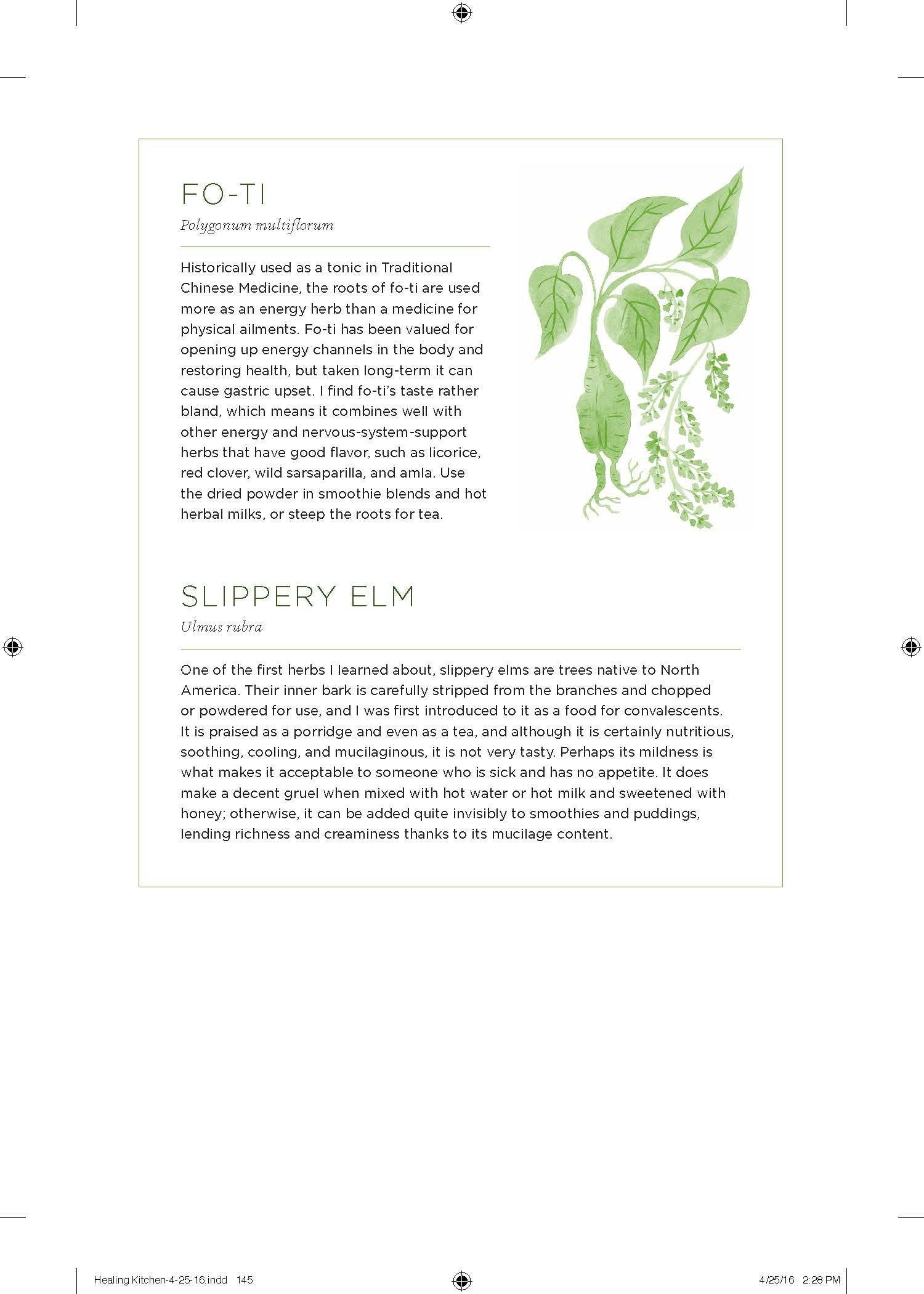 FO-TI

Polygonum multiflorum

Historically used as a tonic in Traditional Chinese Medicine, the roots of fo-ti are used more as an energy herb than a medicine for physical ailments. Fo-ti has been valued for opening up energy channels in the body and restoring health, but taken long-term it can cause gastric upset. I find fo-ti's taste rather bland, which means it combines well with other energy and nervous-system-support herbs that have good flavor, such as licorice, red clover, wild sarsaparilla, and amla. Use the dried powder in smoothie blends and hot herbal milks, or steep the roots for tea.

SLIPPERY ELM

Ulmus rubra

One of the first herbs I learned about, slippery elms are trees native to North America. Their inner bark is carefully stripped from the branches and chopped or powdered for use, and I was first introduced to it as a food for convalescents. It is praised as a porridge and even as a tea, and although it is certainly nutritious, soothing, cooling, and mucilaginous, it is not very tasty. Perhaps its mildness is what makes it acceptable to someone who is sick and has no appetite. It does make a decent gruel when mixed with hot water or hot milk and sweetened with honey; otherwise, it can be added quite invisibly to smoothies and puddings, lending richness and creaminess thanks to its mucilage content.

Healing Kitchen-4-25-16.indd 145

4/25/16 2:28 PM